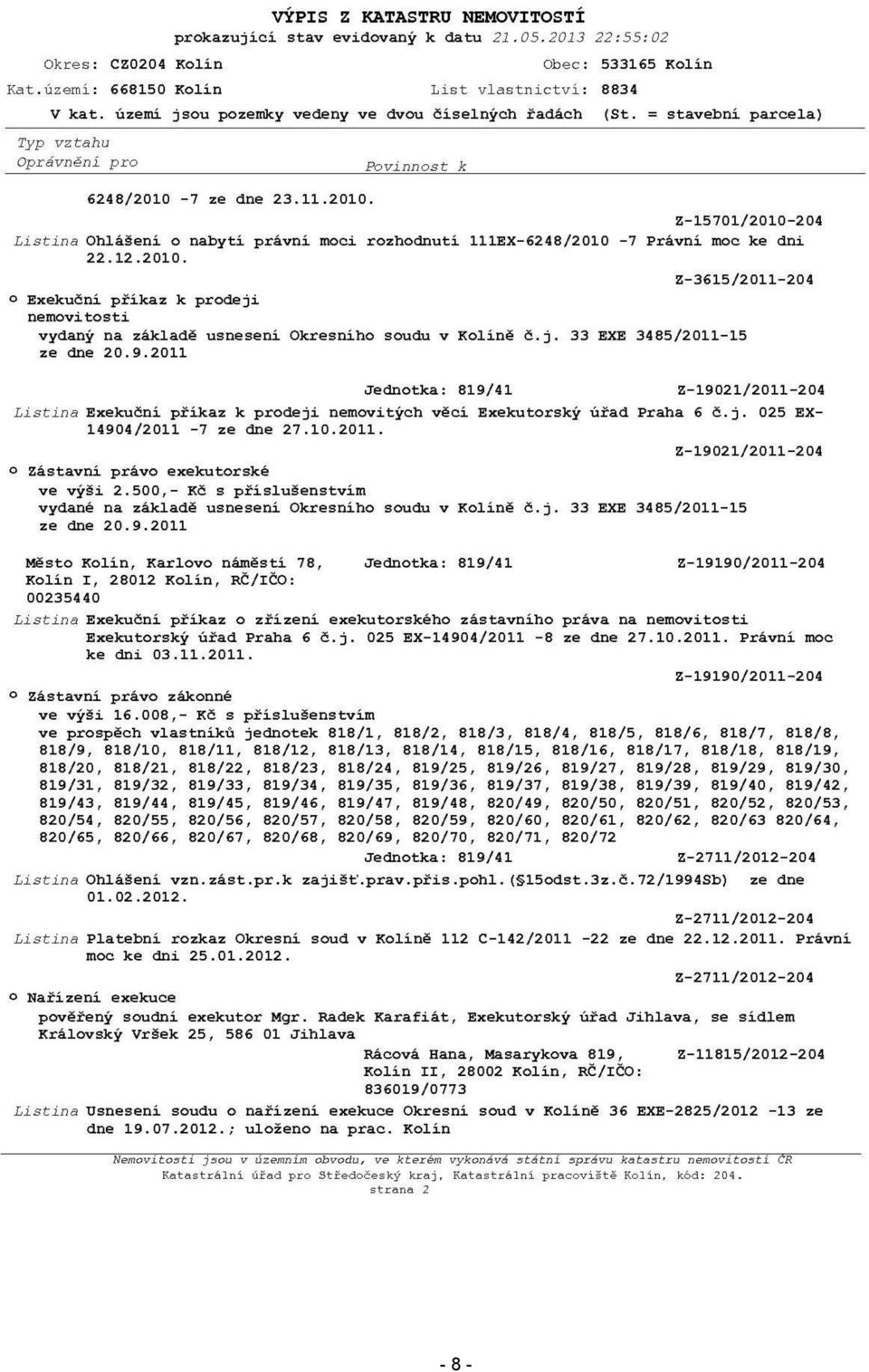 VÝPIS Z KATASTRU NEMOVITOSTÍ
prokazující stav evidovaný k datu 21.05.2013 22:55:02

Okres: CZ0204 Kolín Obec: 533165 Kolín
Kat.území: 668150 Kolín List vlastnictví: 8834
V kat. území jsou pozemky vedeny ve dvou číselných řadách (St. = stavební parcela)

Typ vztahu
Oprávnění pro Povinnost k

6248/2010 -7 ze dne 23.11.2010.
Z-15701/2010-204
Listina Ohlášení o nabytí právní moci rozhodnutí 111EX-6248/2010 -7 Právní moc ke dni 22.12.2010.
Z-3615/2011-204
o Exekuční příkaz k prodeji nemovitosti
vydaný na základě usnesení Okresního soudu v Kolíně č.j. 33 EXE 3485/2011-15 ze dne 20.9.2011

Jednotka: 819/41 Z-19021/2011-204
Listina Exekuční příkaz k prodeji nemovitých věcí Exekutorský úřad Praha 6 č.j. 025 EX-14904/2011 -7 ze dne 27.10.2011.
Z-19021/2011-204
o Zástavní právo exekutorské
ve výši 2.500,- Kč s příslušenstvím
vydané na základě usnesení Okresního soudu v Kolíně č.j. 33 EXE 3485/2011-15 ze dne 20.9.2011

Město Kolín, Karlovo náměstí 78, Kolín I, 28012 Kolín, RČ/IČO: 00235440 Jednotka: 819/41 Z-19190/2011-204
Listina Exekuční příkaz o zřízení exekutorského zástavního práva na nemovitosti Exekutorský úřad Praha 6 č.j. 025 EX-14904/2011 -8 ze dne 27.10.2011. Právní moc ke dni 03.11.2011.
Z-19190/2011-204
o Zástavní právo zákonné
ve výši 16.008,- Kč s příslušenstvím
ve prospěch vlastníků jednotek 818/1, 818/2, 818/3, 818/4, 818/5, 818/6, 818/7, 818/8, 818/9, 818/10, 818/11, 818/12, 818/13, 818/14, 818/15, 818/16, 818/17, 818/18, 818/19, 818/20, 818/21, 818/22, 818/23, 818/24, 819/25, 819/26, 819/27, 819/28, 819/29, 819/30, 819/31, 819/32, 819/33, 819/34, 819/35, 819/36, 819/37, 819/38, 819/39, 819/40, 819/42, 819/43, 819/44, 819/45, 819/46, 819/47, 819/48, 820/49, 820/50, 820/51, 820/52, 820/53, 820/54, 820/55, 820/56, 820/57, 820/58, 820/59, 820/60, 820/61, 820/62, 820/63 820/64, 820/65, 820/66, 820/67, 820/68, 820/69, 820/70, 820/71, 820/72
Jednotka: 819/41 Z-2711/2012-204
Listina Ohlášení vzn.zást.pr.k zajišť.prav.přis.pohl.(§15odst.3z.č.72/1994Sb) ze dne 01.02.2012.
Z-2711/2012-204
Listina Platební rozkaz Okresní soud v Kolíně 112 C-142/2011 -22 ze dne 22.12.2011. Právní moc ke dni 25.01.2012.
Z-2711/2012-204
o Nařízení exekuce
pověřený soudní exekutor Mgr. Radek Karafiát, Exekutorský úřad Jihlava, se sídlem Královský Vršek 25, 586 01 Jihlava
Rácová Hana, Masarykova 819, Kolín II, 28002 Kolín, RČ/IČO: 836019/0773 Z-11815/2012-204
Listina Usnesení soudu o nařízení exekuce Okresní soud v Kolíně 36 EXE-2825/2012 -13 ze dne 19.07.2012.; uloženo na prac. Kolín

Nemovitosti jsou v územním obvodu, ve kterém vykonává státní správu katastru nemovitostí ČR Katastrální úřad pro Středočeský kraj, Katastrální pracoviště Kolín, kód: 204.
strana 2

- 8 -